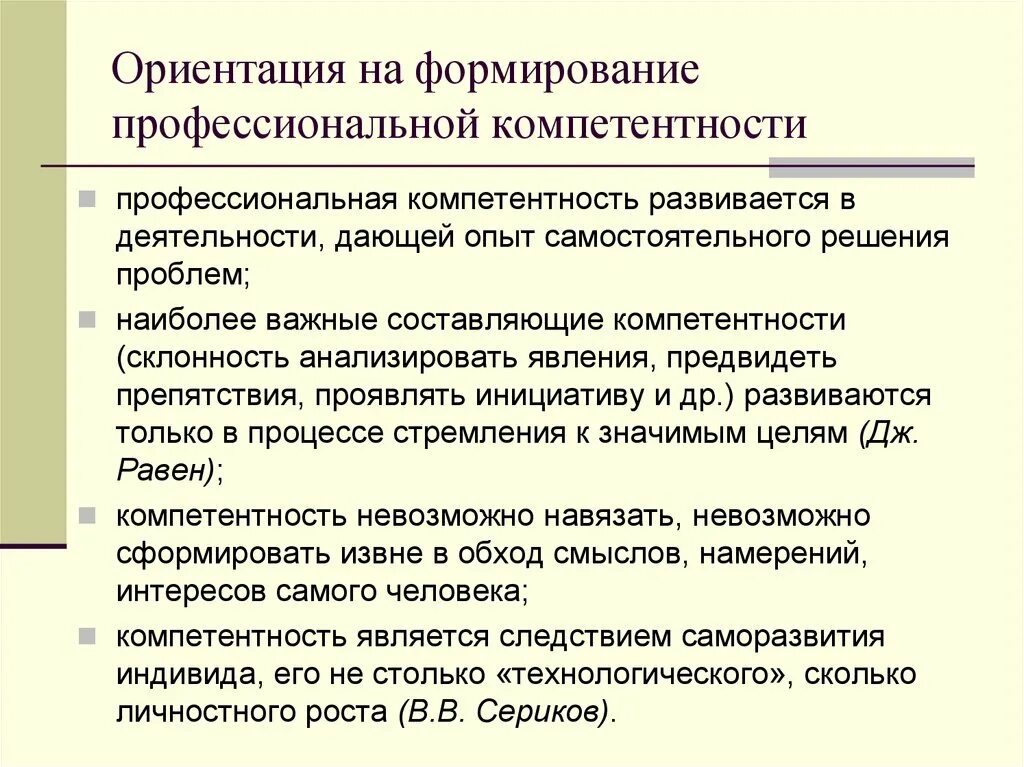 Ориентация на формирование профессиональной компетентности

профессиональная компетентность развивается в деятельности, дающей опыт самостоятельного решения проблем;

наиболее важные составляющие компетентности (склонность анализировать явления, предвидеть препятствия, проявлять инициативу и др.) развиваются только в процессе стремления к значимым целям (Дж. Равен);

компетентность невозможно навязать, невозможно сформировать извне в обход смыслов, намерений, интересов самого человека;

компетентность является следствием саморазвития индивида, его не столько «технологического», сколько личностного роста (В.В. Сериков).